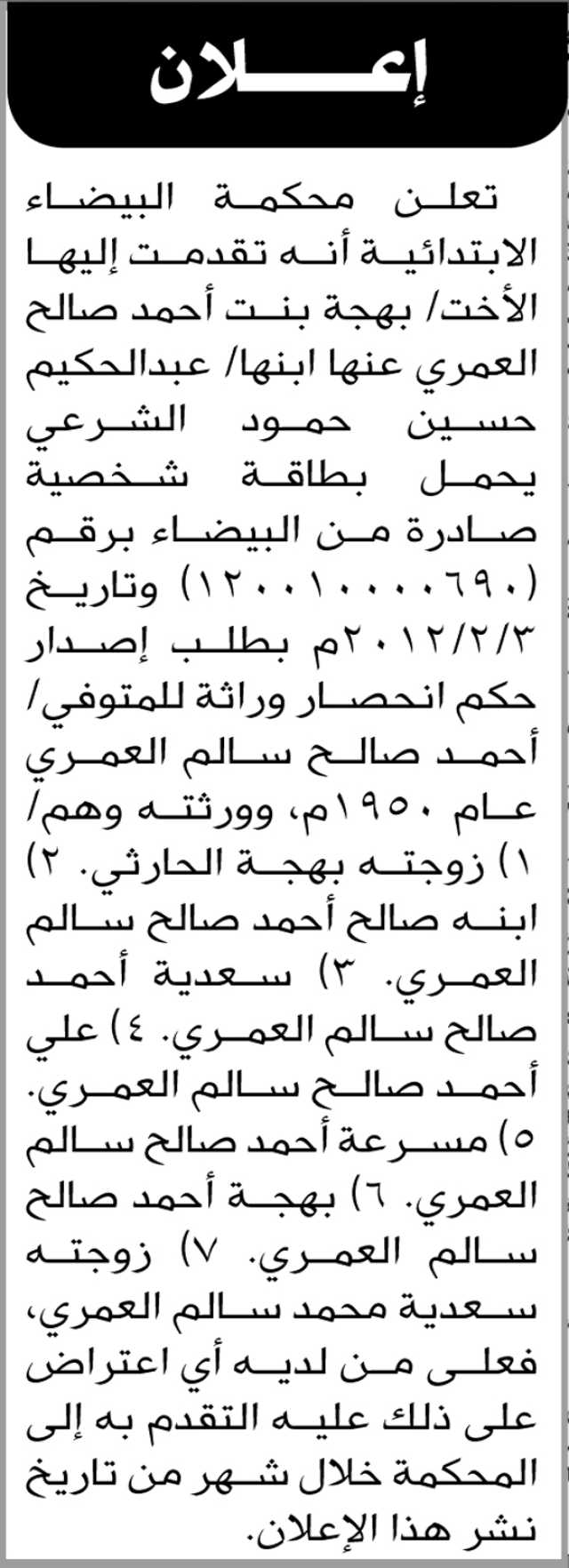 إعلان

تعلن محكمة البيضاء الابتدائية أنه تقدمت إليها الأخت/ بهجة بنت أحمد صالح العمري عنها ابنها/ عبدالحكيم حسين حمود الشرعي يحمل بطاقة شخصية صادرة من البيضاء برقم (١٢٠٠١٠٠٠٠٦٩٠) وتاريخ ٢٠١٢/٢/٣م بطلب إصدار حكم انحصار وراثة للمتوفي/ أحمد صالح سالم العمري عام ١٩٥٠م، وورثته وهم/ ١) زوجته بهجة الحارثي. ٢) ابنه صالح أحمد صالح سالم العمري. ٣) سعدية أحمد صالح سالم العمري. ٤) علي أحمد صالح سالم العمري. ٥) مسرعة أحمد صالح سالم العمري. ٦) بهجة أحمد صالح سالم العمري. ٧) زوجته سعدية محمد سالم العمري، فعلى من لديه أي اعتراض على ذلك عليه التقدم به إلى المحكمة خلال شهر من تاريخ نشر هذا الإعلان.